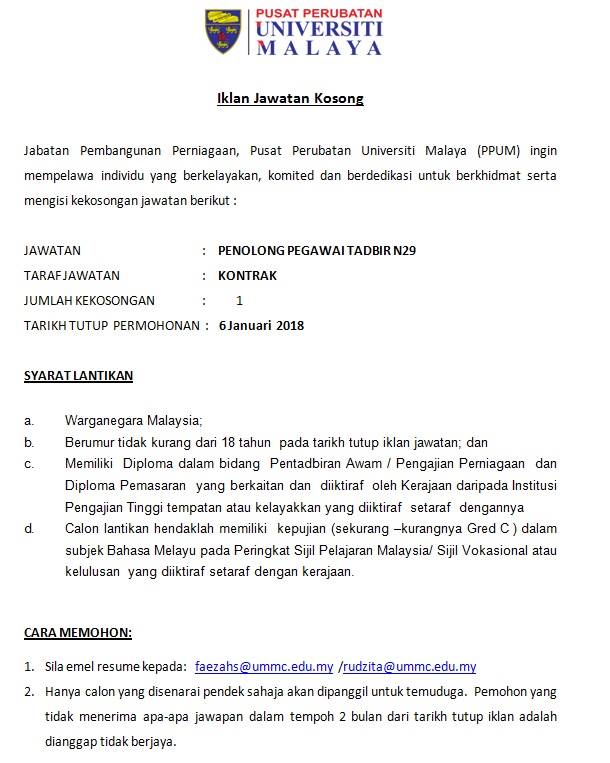 PUSAT PERUBATAN
UNIVERSITI
MALAYA

Iklan Jawatan Kosong

Jabatan Pembangunan Perniagaan, Pusat Perubatan Universiti Malaya (PPUM) ingin mempelawa individu yang berkelayakan, komited dan berdedikasi untuk berkhidmat serta mengisi kekosongan jawatan berikut :

JAWATAN : PENOLONG PEGAWAI TADBIR N29
TARAF JAWATAN : KONTRAK
JUMLAH KEKOSONGAN : 1
TARIKH TUTUP PERMOHONAN : 6 Januari 2018

SYARAT LANTIKAN

a. Warganegara Malaysia;
b. Berumur tidak kurang dari 18 tahun pada tarikh tutup iklan jawatan; dan
c. Memiliki Diploma dalam bidang Pentadbiran Awam / Pengajian Perniagaan dan Diploma Pemasaran yang berkaitan dan diiktiraf oleh Kerajaan daripada Institusi Pengajian Tinggi tempatan atau kelayakkan yang diiktiraf setaraf dengannya
d. Calon lantikan hendaklah memiliki kepujian (sekurang –kurangnya Gred C ) dalam subjek Bahasa Melayu pada Peringkat Sijil Pelajaran Malaysia/ Sijil Vokasional atau kelulusan yang diiktiraf setaraf dengan kerajaan.

CARA MEMOHON:

1. Sila emel resume kepada: faezahs@ummc.edu.my /rudzita@ummc.edu.my
2. Hanya calon yang disenarai pendek sahaja akan dipanggil untuk temuduga. Pemohon yang tidak menerima apa-apa jawapan dalam tempoh 2 bulan dari tarikh tutup iklan adalah dianggap tidak berjaya.